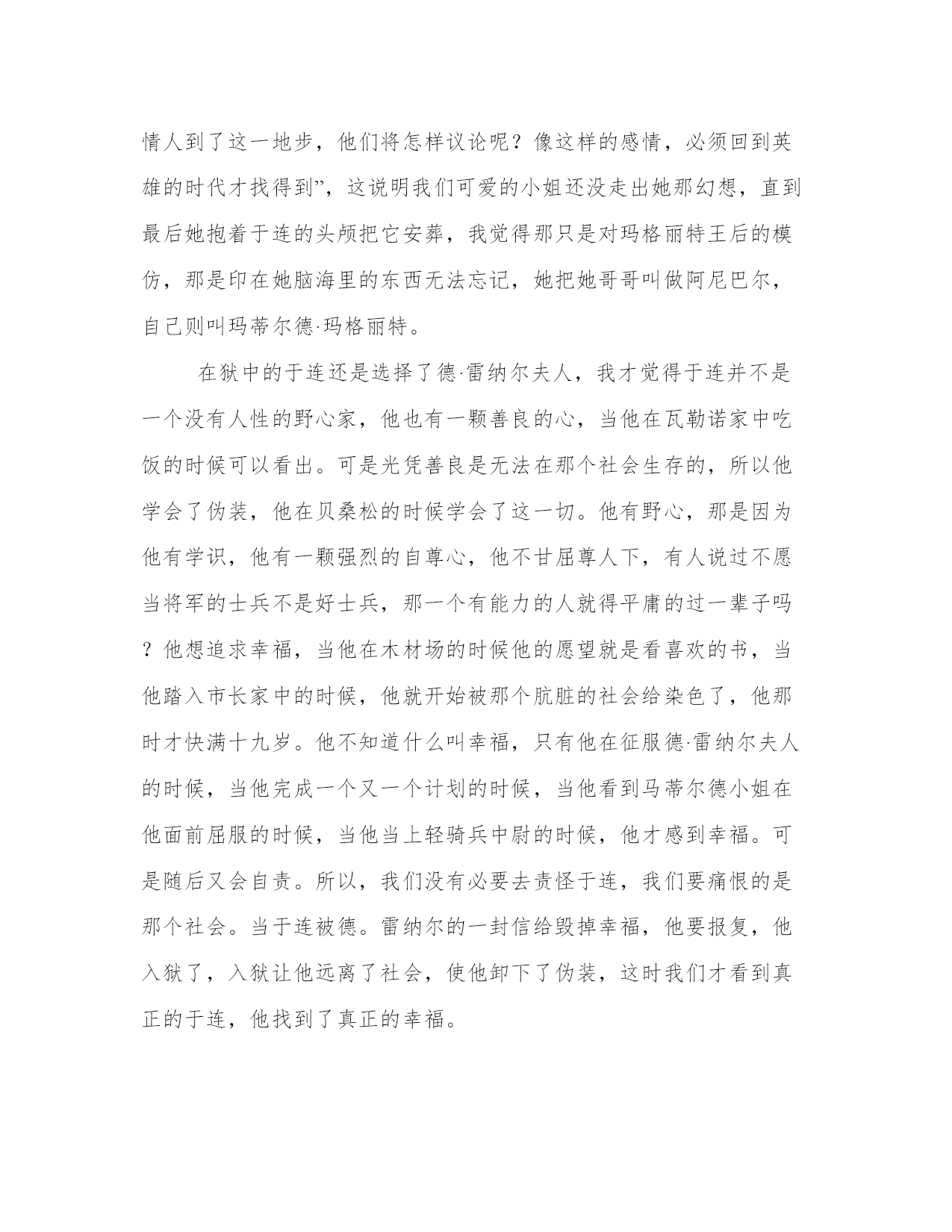 情人到了这一地步，他们将怎样议论呢？像这样的感情，必须回到英雄的时代才找得到”，这说明我们可爱的小姐还没走出她那幻想，直到最后她抱着于连的头颅把它安葬，我觉得那只是对玛格丽特王后的模仿，那是印在她脑海里的东西无法忘记，她把她哥哥叫做阿尼巴尔，自己则叫玛蒂尔德·玛格丽特。

在狱中的于连还是选择了德·雷纳尔夫人，我才觉得于连并不是一个没有人性的野心家，他也有一颗善良的心，当他在瓦勒诺家中吃饭的时候可以看出。可是光凭善良是无法在那个社会生存的，所以他学会了伪装，他在贝桑松的时候学会了这一切。他有野心，那是因为他有学识，他有一颗强烈的自尊心，他不甘屈尊人下，有人说过不愿当将军的士兵不是好士兵，那一个有能力的人就得平庸的过一辈子吗？他想追求幸福，当他在木材场的时候他的愿望就是看喜欢的书，当他踏入市长家中的时候，他就开始被那个肮脏的社会给染色了，他那时才快满十九岁。他不知道什么叫幸福，只有他在征服德·雷纳尔夫人的时候，当他完成一个又一个计划的时候，当他看到马蒂尔德小姐在他面前屈服的时候，当他当上轻骑兵中尉的时候，他才感到幸福。可是随后又会自责。所以，我们没有必要去责怪于连，我们要痛恨的是那个社会。当于连被德。雷纳尔的一封信给毁掉幸福，他要报复，他入狱了，入狱让他远离了社会，使他卸下了伪装，这时我们才看到真正的于连，他找到了真正的幸福。